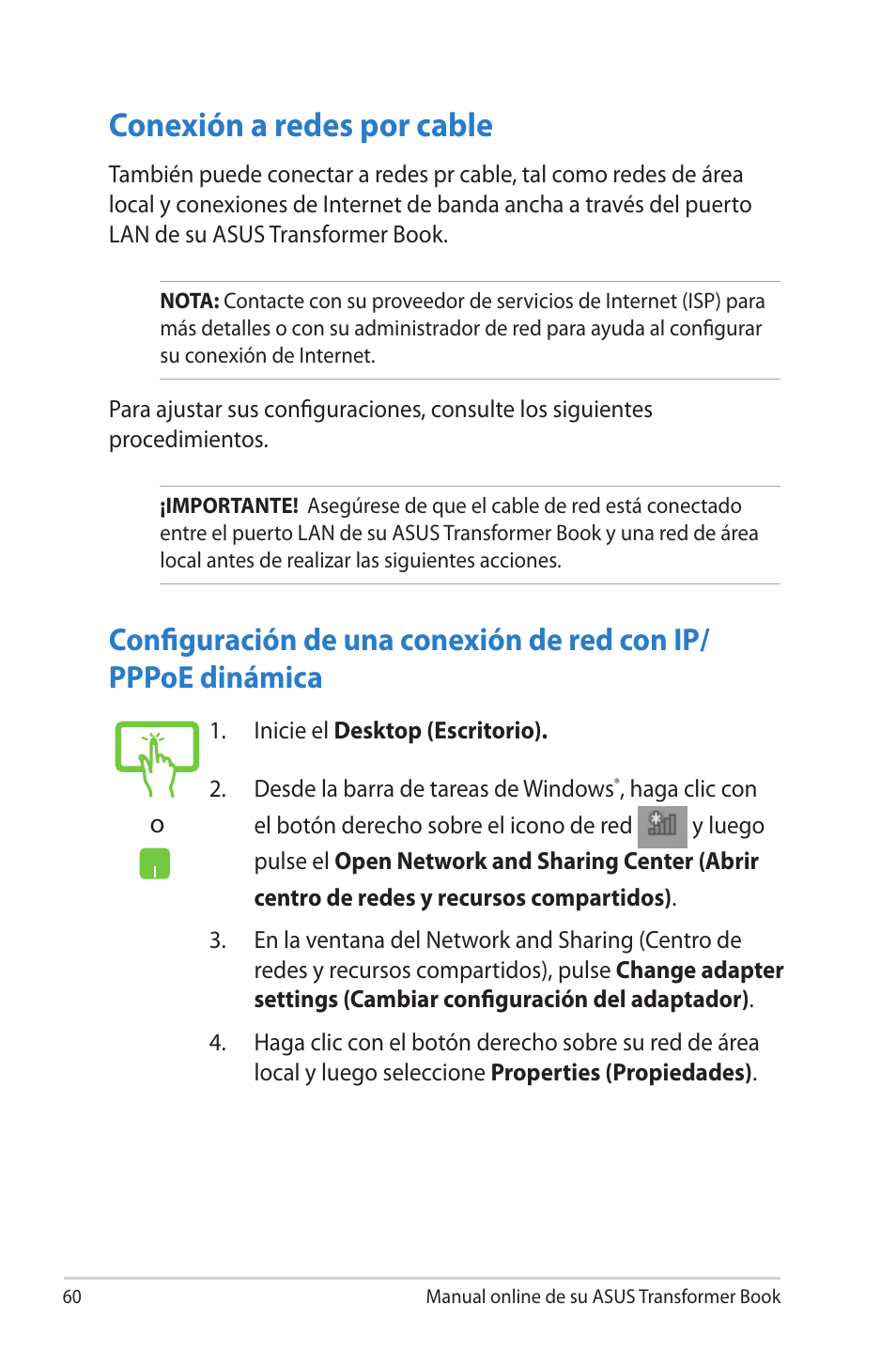 Conexión a redes por cable

También puede conectar a redes pr cable, tal como redes de área local y conexiones de Internet de banda ancha a través del puerto LAN de su ASUS Transformer Book.

NOTA: Contacte con su proveedor de servicios de Internet (ISP) para más detalles o con su administrador de red para ayuda al configurar su conexión de Internet.

Para ajustar sus configuraciones, consulte los siguientes procedimientos.

¡IMPORTANTE! Asegúrese de que el cable de red está conectado entre el puerto LAN de su ASUS Transformer Book y una red de área local antes de realizar las siguientes acciones.

Configuración de una conexión de red con IP/ PPPoE dinámica

o

1. Inicie el Desktop (Escritorio).

2. Desde la barra de tareas de Windows®, haga clic con el botón derecho sobre el icono de red y luego pulse el Open Network and Sharing Center (Abrir centro de redes y recursos compartidos).

3. En la ventana del Network and Sharing (Centro de redes y recursos compartidos), pulse Change adapter settings (Cambiar configuración del adaptador).

4. Haga clic con el botón derecho sobre su red de área local y luego seleccione Properties (Propiedades).

60

Manual online de su ASUS Transformer Book